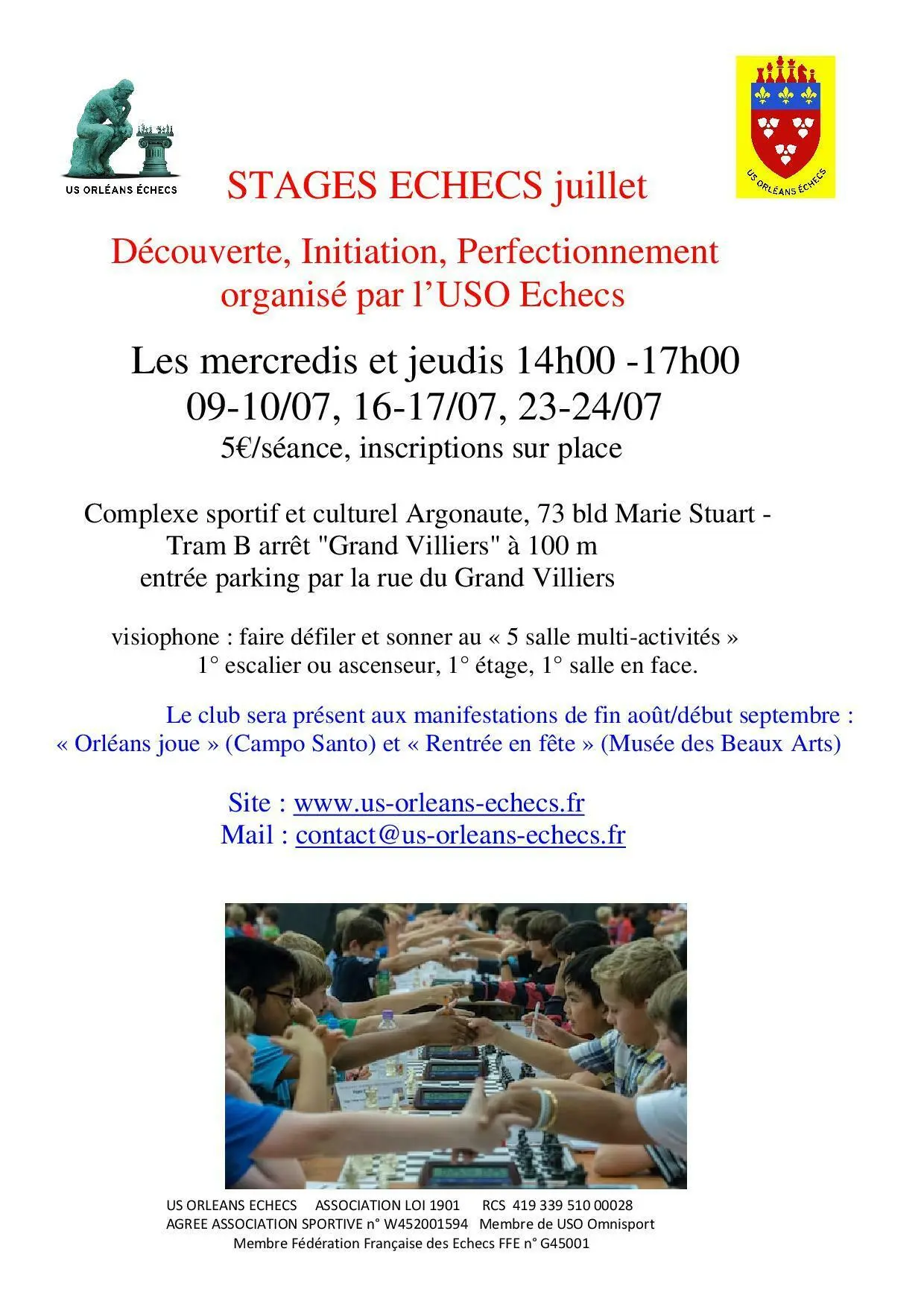 US ORLÉANS ÉCHECS

US ORLÉANS ÉCHECS

STAGES ECHECS juillet

Découverte, Initiation, Perfectionnement organisé par l'USO Echecs

Les mercredis et jeudis 14h00 -17h00
09-10/07, 16-17/07, 23-24/07
5€/séance, inscriptions sur place

Complexe sportif et culturel Argonaute, 73 bld Marie Stuart -
Tram B arrêt "Grand Villiers" à 100 m
entrée parking par la rue du Grand Villiers

visiophone : faire défiler et sonner au « 5 salle multi-activités »
1° escalier ou ascenseur, 1° étage, 1° salle en face.

Le club sera présent aux manifestations de fin août/début septembre : « Orléans joue » (Campo Santo) et « Rentrée en fête » (Musée des Beaux Arts)

Site : www.us-orleans-echecs.fr
Mail : contact@us-orleans-echecs.fr

US ORLEANS ECHECS ASSOCIATION LOI 1901 RCS 419 339 510 00028
AGREE ASSOCIATION SPORTIVE n° W452001594 Membre de USO Omnisport
Membre Fédération Française des Echecs FFE n° G45001